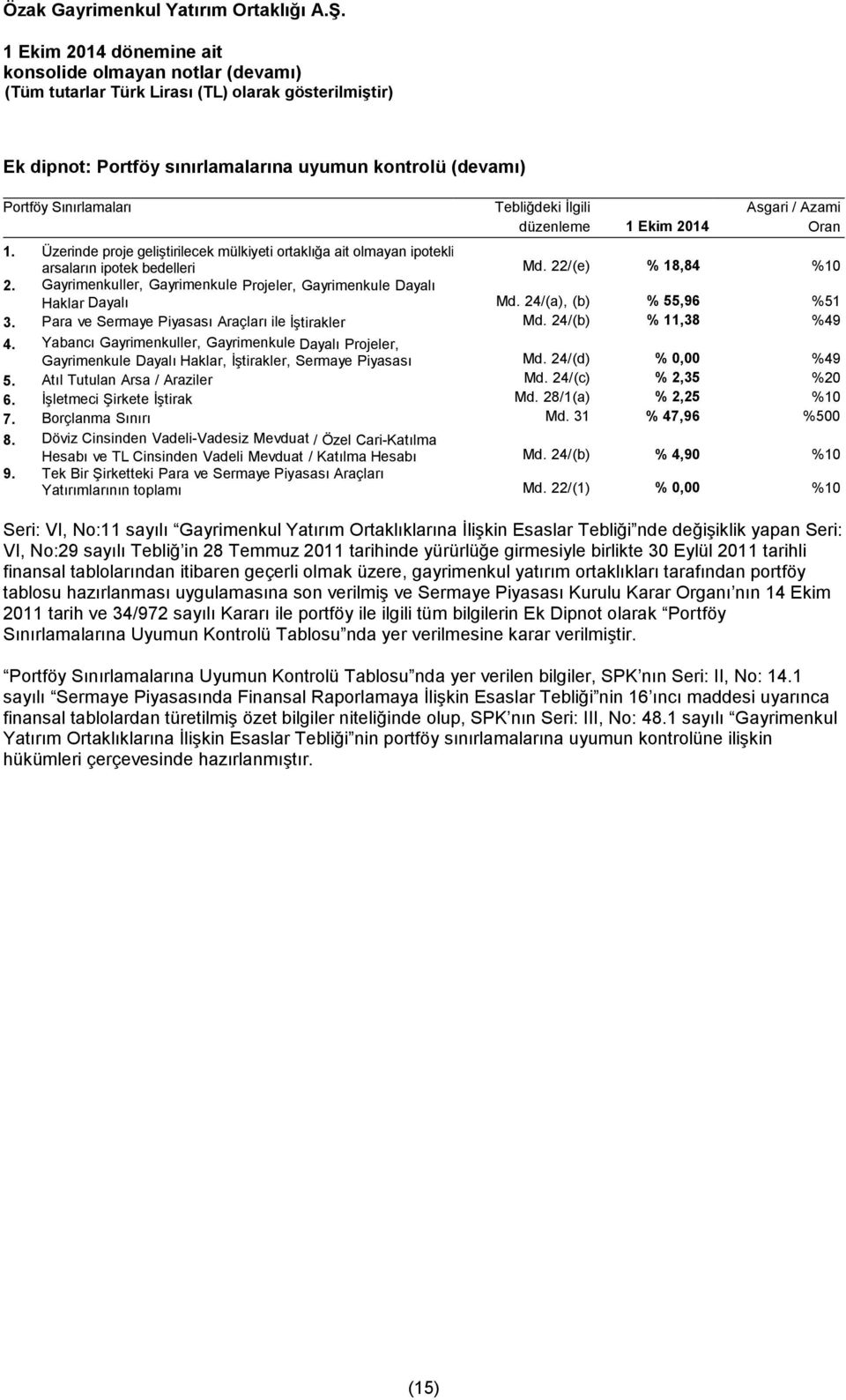 Özak Gayrimenkul Yatırım Ortaklığı A.Ş.

1 Ekim 2014 dönemine ait
konsolide olmayan notlar (devamı)
(Tüm tutarlar Türk Lirası (TL) olarak gösterilmiştir)

Ek dipnot: Portföy sınırlamalarına uyumun kontrolü (devamı)

| Portföy Sınırlamaları | Tebliğdeki İlgili düzenleme | 1 Ekim 2014 | Asgari / Azami Oran |
|---|---|---|---|
| 1. Üzerinde proje geliştirilecek mülkiyeti ortaklığa ait olmayan ipotekli arsaların ipotek bedelleri | Md. 22/(e) | % 18,84 | %10 |
| 2. Gayrimenkuller, Gayrimenkule Projeler, Gayrimenkule Dayalı Haklar Dayalı | Md. 24/(a), (b) | % 55,96 | %51 |
| 3. Para ve Sermaye Piyasası Araçları ile İştirakler | Md. 24/(b) | % 11,38 | %49 |
| 4. Yabancı Gayrimenkuller, Gayrimenkule Dayalı Projeler, Gayrimenkule Dayalı Haklar, İştirakler, Sermaye Piyasası | Md. 24/(d) | % 0,00 | %49 |
| 5. Atıl Tutulan Arsa / Araziler | Md. 24/(c) | % 2,35 | %20 |
| 6. İşletmeci Şirkete İştirak | Md. 28/1(a) | % 2,25 | %10 |
| 7. Borçlanma Sınırı | Md. 31 | % 47,96 | %500 |
| 8. Döviz Cinsinden Vadeli-Vadesiz Mevduat / Özel Cari-Katılma Hesabı ve TL Cinsinden Vadeli Mevduat / Katılma Hesabı | Md. 24/(b) | % 4,90 | %10 |
| 9. Tek Bir Şirketteki Para ve Sermaye Piyasası Araçları Yatırımlarının toplamı | Md. 22/(1) | % 0,00 | %10 |

Seri: VI, No:11 sayılı Gayrimenkul Yatırım Ortaklıklarına İlişkin Esaslar Tebliği nde değişiklik yapan Seri: VI, No:29 sayılı Tebliğ in 28 Temmuz 2011 tarihinde yürürlüğe girmesiyle birlikte 30 Eylül 2011 tarihli finansal tablolarından itibaren geçerli olmak üzere, gayrimenkul yatırım ortaklıkları tarafından portföy tablosu hazırlanması uygulamasına son verilmiş ve Sermaye Piyasası Kurulu Karar Organı nın 14 Ekim 2011 tarih ve 34/972 sayılı Kararı ile portföy ile ilgili tüm bilgilerin Ek Dipnot olarak Portföy Sınırlamalarına Uyumun Kontrolü Tablosu nda yer verilmesine karar verilmiştir.

Portföy Sınırlamalarına Uyumun Kontrolü Tablosu nda yer verilen bilgiler, SPK nın Seri: II, No: 14.1 sayılı Sermaye Piyasasında Finansal Raporlamaya İlişkin Esaslar Tebliği nin 16 ıncı maddesi uyarınca finansal tablolardan türetilmiş özet bilgiler niteliğinde olup, SPK nın Seri: III, No: 48.1 sayılı Gayrimenkul Yatırım Ortaklıklarına İlişkin Esaslar Tebliği nin portföy sınırlamalarına uyumun kontrolüne ilişkin hükümleri çerçevesinde hazırlanmıştır.

(15)